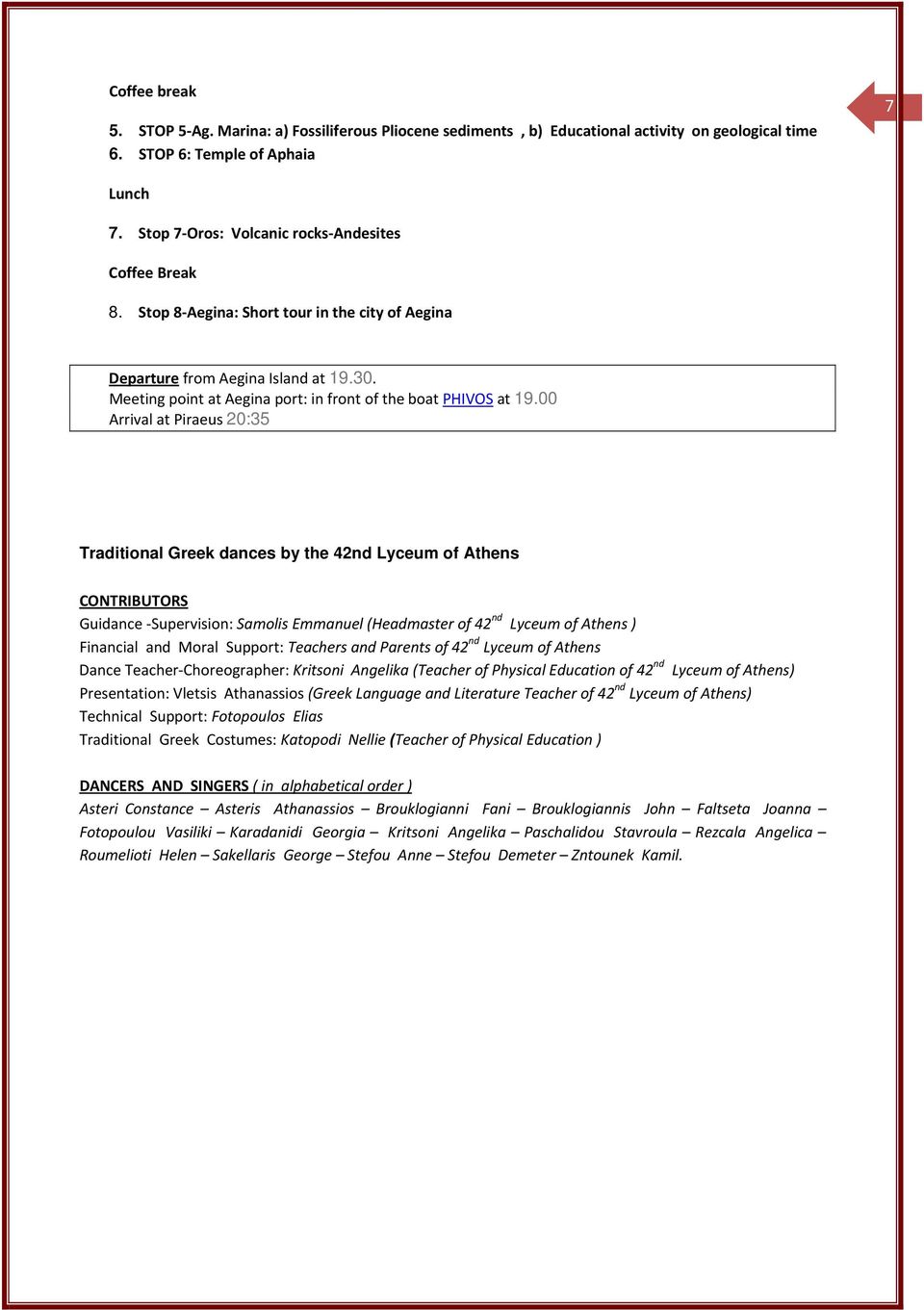 7

Coffee break

5. STOP 5-Ag. Marina: a) Fossiliferous Pliocene sediments , b) Educational activity on geological time
6. STOP 6: Temple of Aphaia

Lunch

7. Stop 7-Oros: Volcanic rocks-Andesites

Coffee Break

8. Stop 8-Aegina: Short tour in the city of Aegina

Departure from Aegina Island at 19.30.
Meeting point at Aegina port: in front of the boat PHIVOS at 19.00
Arrival at Piraeus 20:35

Traditional Greek dances by the 42nd Lyceum of Athens

CONTRIBUTORS
Guidance -Supervision: Samolis Emmanuel (Headmaster of 42$^{nd}$ Lyceum of Athens )
Financial and Moral Support: Teachers and Parents of 42$^{nd}$ Lyceum of Athens
Dance Teacher-Choreographer: Kritsoni Angelika (Teacher of Physical Education of 42$^{nd}$ Lyceum of Athens)
Presentation: Vletsis Athanassios (Greek Language and Literature Teacher of 42$^{nd}$ Lyceum of Athens)
Technical Support: Fotopoulos Elias
Traditional Greek Costumes: Katopodi Nellie (Teacher of Physical Education )

DANCERS AND SINGERS ( in alphabetical order )
Asteri Constance – Asteris Athanassios – Brouklogianni Fani – Brouklogiannis John – Faltseta Joanna – Fotopoulou Vasiliki – Karadanidi Georgia – Kritsoni Angelika – Paschalidou Stavroula – Rezcala Angelica – Roumelioti Helen – Sakellaris George – Stefou Anne – Stefou Demeter – Zntounek Kamil.